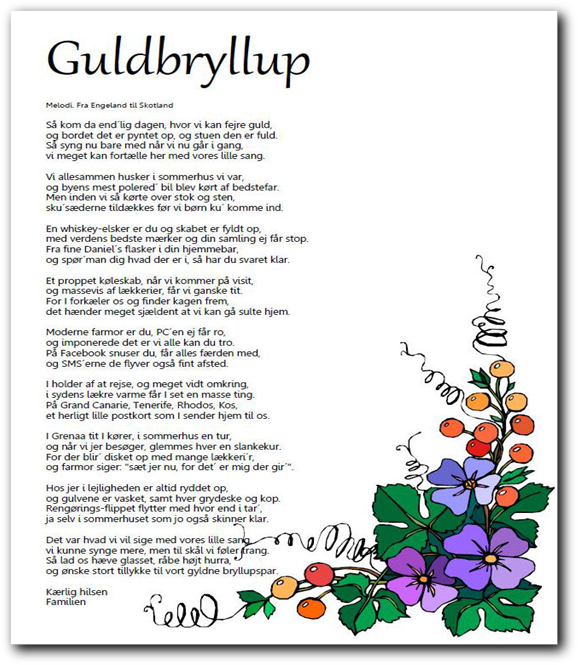 Guldbryllup

Melodi. Fra Engeland til Skotland

Så kom da end´lig dagen, hvor vi kan fejre guld,
og bordet det er pyntet op, og stuen den er fuld.
Så syng nu bare med når vi nu går i gang,
vi meget kan fortælle her med vores lille sang.

Vi allesammen husker i sommerhus vi var,
og byens mest polered´ bil blev kørt af bedstefar.
Men inden vi så kørte over stok og sten,
sku´sæderne tildækkes før vi børn ku´ komme ind.

En whiskey-elsker er du og skabet er fyldt op,
med verdens bedste mærker og din samling ej får stop.
Fra fine Daniel´s flasker i din hjemmebar,
og spør´man dig hvad der er i, så har du svaret klar.

Et proppet køleskab, når vi kommer på visit,
og massevis af lækkerier, får vi ganske tit.
For I forkæler os og finder kagen frem,
det hænder meget sjældent at vi kan gå sulte hjem.

Moderne farmor er du, PC´en ej får ro,
og imponerede det er vi alle kan du tro.
På Facebook snuser du, får alles færden med,
og SMS´erne de flyver også fint afsted.

I holder af at rejse, og meget vidt omkring,
i sydens lækre varme får I set en masse ting.
På Grand Canarie, Tenerife, Rhodos, Kos,
et herligt lille postkort som I sender hjem til os.

I Grenaa tit I kører, i sommerhus en tur,
og når vi jer besøger, glemmes hver en slankekur.
For der blir´ disket op med mange lækkeri´r,
og farmor siger: "sæt jer nu, for det´ er mig der gir´".

Hos jer i lejligheden er altid ryddet op,
og gulvene er vasket, samt hver grydeske og kop.
Rengørings-flippet flytter med hvor end i tar´,
ja selv i sommerhuset som jo også skinner klar.

Det var hvad vi vil sige med vores lille sang,
vi kunne synge mere, men til skål vi føler trang.
Så lad os hæve glasset, råbe højt hurra,
og ønske stort tillykke til vort gyldne bryllupspar.

Kærlig hilsen
Familien